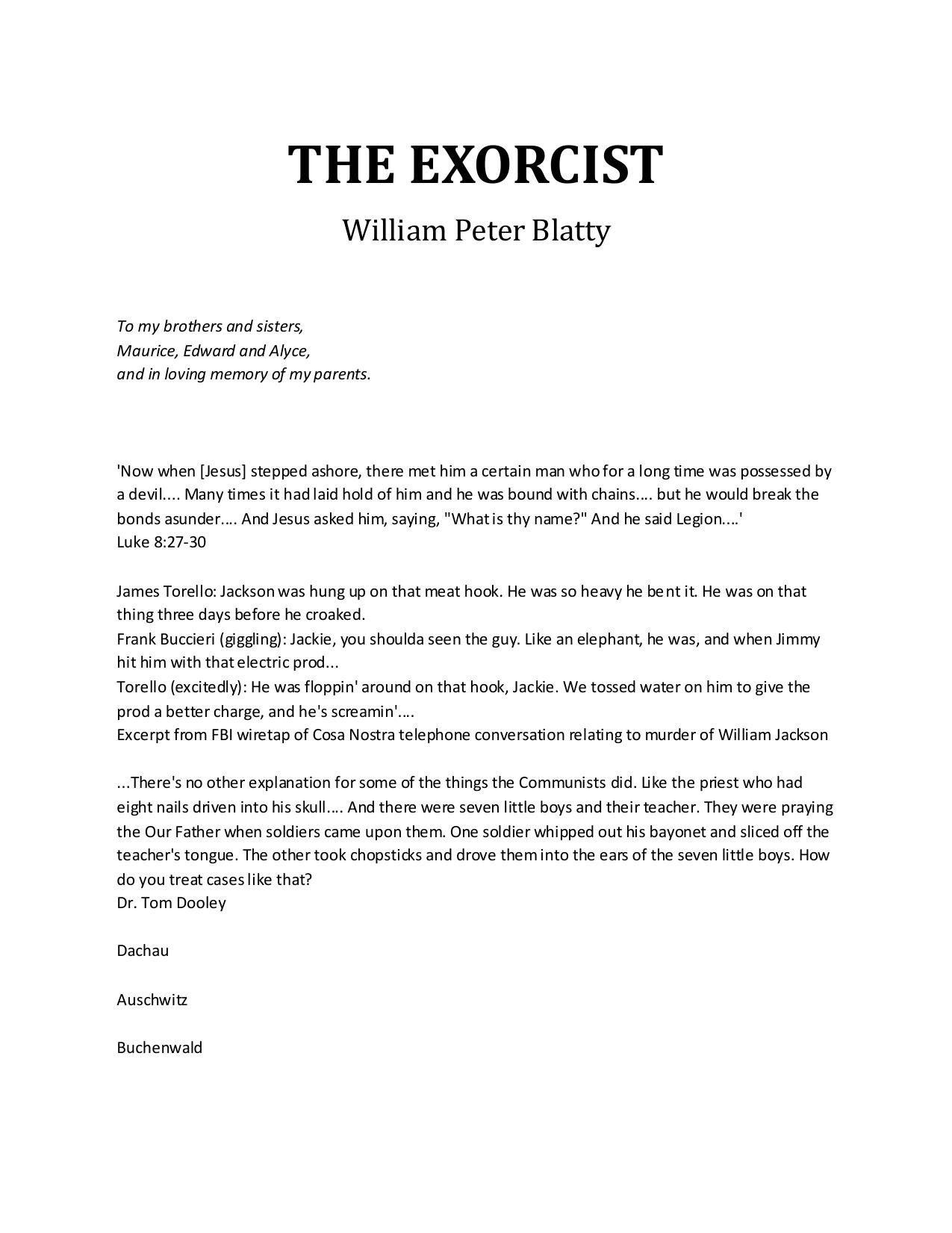 THE EXORCIST

William Peter Blatty

To my brothers and sisters,
Maurice, Edward and Alyce,
and in loving memory of my parents.

'Now when [Jesus] stepped ashore, there met him a certain man who for a long time was possessed by a devil.... Many times it had laid hold of him and he was bound with chains.... but he would break the bonds asunder.... And Jesus asked him, saying, "What is thy name?" And he said Legion....'
Luke 8:27-30

James Torello: Jackson was hung up on that meat hook. He was so heavy he bent it. He was on that thing three days before he croaked.
Frank Buccieri (giggling): Jackie, you shoulda seen the guy. Like an elephant, he was, and when Jimmy hit him with that electric prod...
Torello (excitedly): He was floppin' around on that hook, Jackie. We tossed water on him to give the prod a better charge, and he's screamin'....
Excerpt from FBI wiretap of Cosa Nostra telephone conversation relating to murder of William Jackson

...There's no other explanation for some of the things the Communists did. Like the priest who had eight nails driven into his skull.... And there were seven little boys and their teacher. They were praying the Our Father when soldiers came upon them. One soldier whipped out his bayonet and sliced off the teacher's tongue. The other took chopsticks and drove them into the ears of the seven little boys. How do you treat cases like that?
Dr. Tom Dooley

Dachau

Auschwitz

Buchenwald